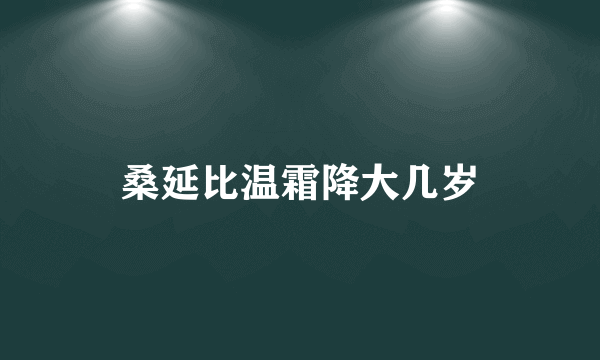 桑延比温霜降大几岁